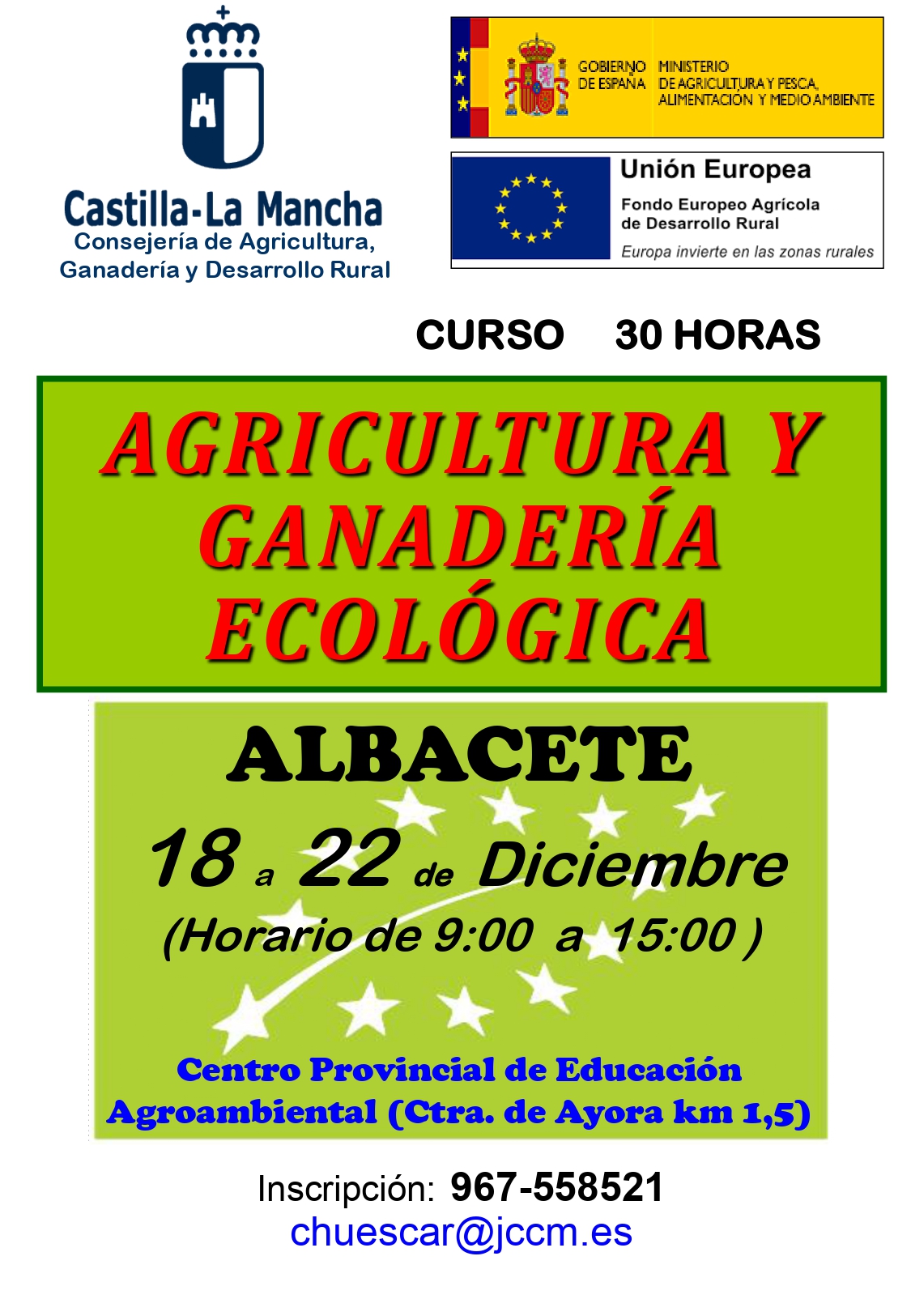 Castilla-La Mancha
Consejería de Agricultura, Ganadería y Desarrollo Rural

GOBIERNO DE ESPAÑA
MINISTERIO DE AGRICULTURA Y PESCA, ALIMENTACIÓN Y MEDIO AMBIENTE

Unión Europea
Fondo Europeo Agrícola de Desarrollo Rural
Europa invierte en las zonas rurales

CURSO 30 HORAS

AGRICULTURA Y GANADERÍA ECOLÓGICA

ALBACETE
18 a 22 de Diciembre
(Horario de 9:00 a 15:00 )

Centro Provincial de Educación Agroambiental (Ctra. de Ayora km 1,5)

Inscripción: 967-558521
chuescar@jccm.es